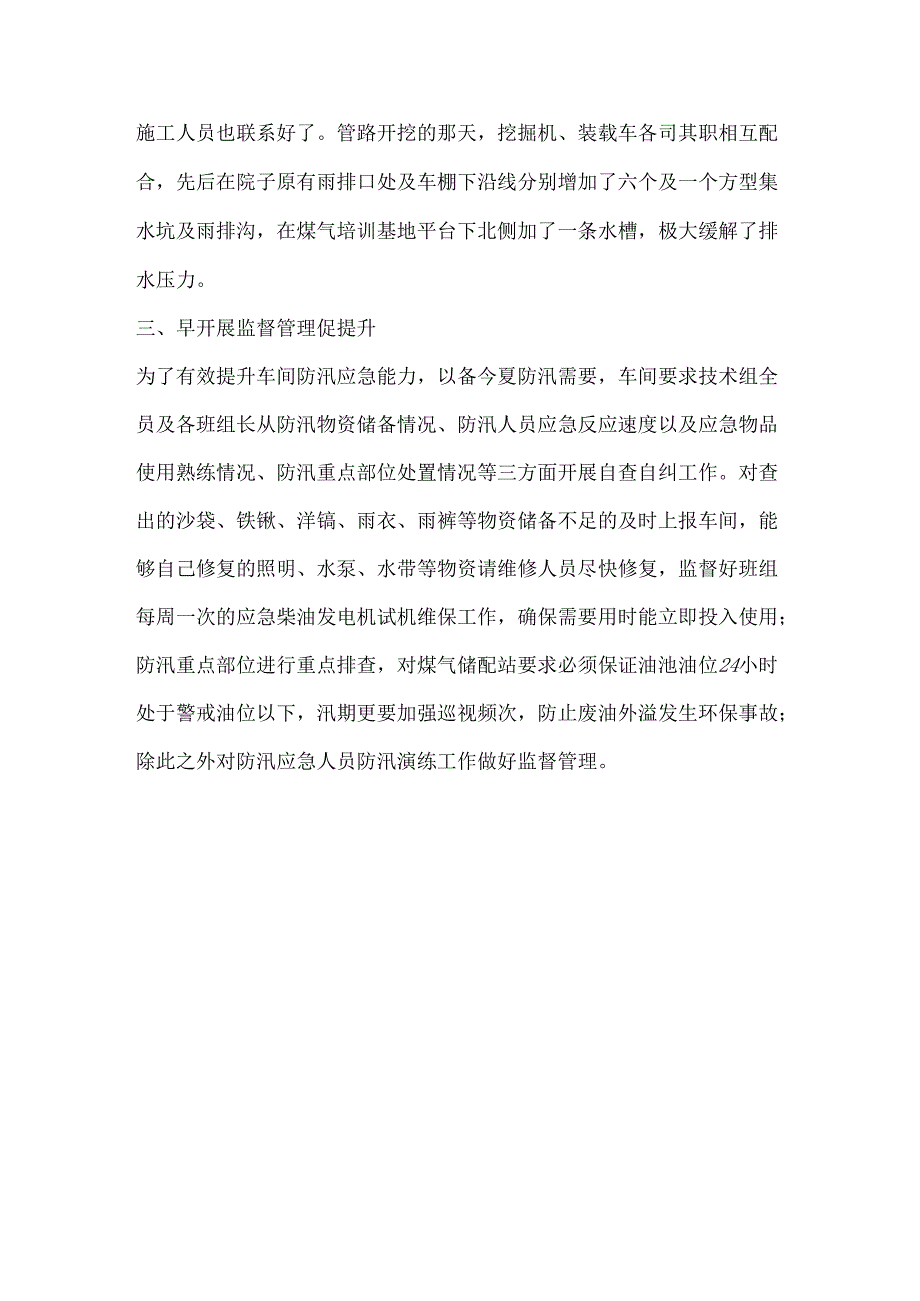 施工人员也联系好了。管路开挖的那天，挖掘机、装载车各司其职相互配合，先后在院子原有雨排口处及车棚下沿线分别增加了六个及一个方型集水坑及雨排沟，在煤气培训基地平台下北侧加了一条水槽，极大缓解了排水压力。

三、早开展监督管理促提升

为了有效提升车间防汛应急能力，以备今夏防汛需要，车间要求技术组全员及各班组长从防汛物资储备情况、防汛人员应急反应速度以及应急物品使用熟练情况、防汛重点部位处置情况等三方面开展自查自纠工作。对查出的沙袋、铁锹、洋镐、雨衣、雨裤等物资储备不足的及时上报车间，能够自己修复的照明、水泵、水带等物资请维修人员尽快修复，监督好班组每周一次的应急柴油发电机试机维保工作，确保需要用时能立即投入使用；防汛重点部位进行重点排查，对煤气储配站要求必须保证油池油位24小时处于警戒油位以下，汛期更要加强巡视频次，防止废油外溢发生环保事故；除此之外对防汛应急人员防汛演练工作做好监督管理。